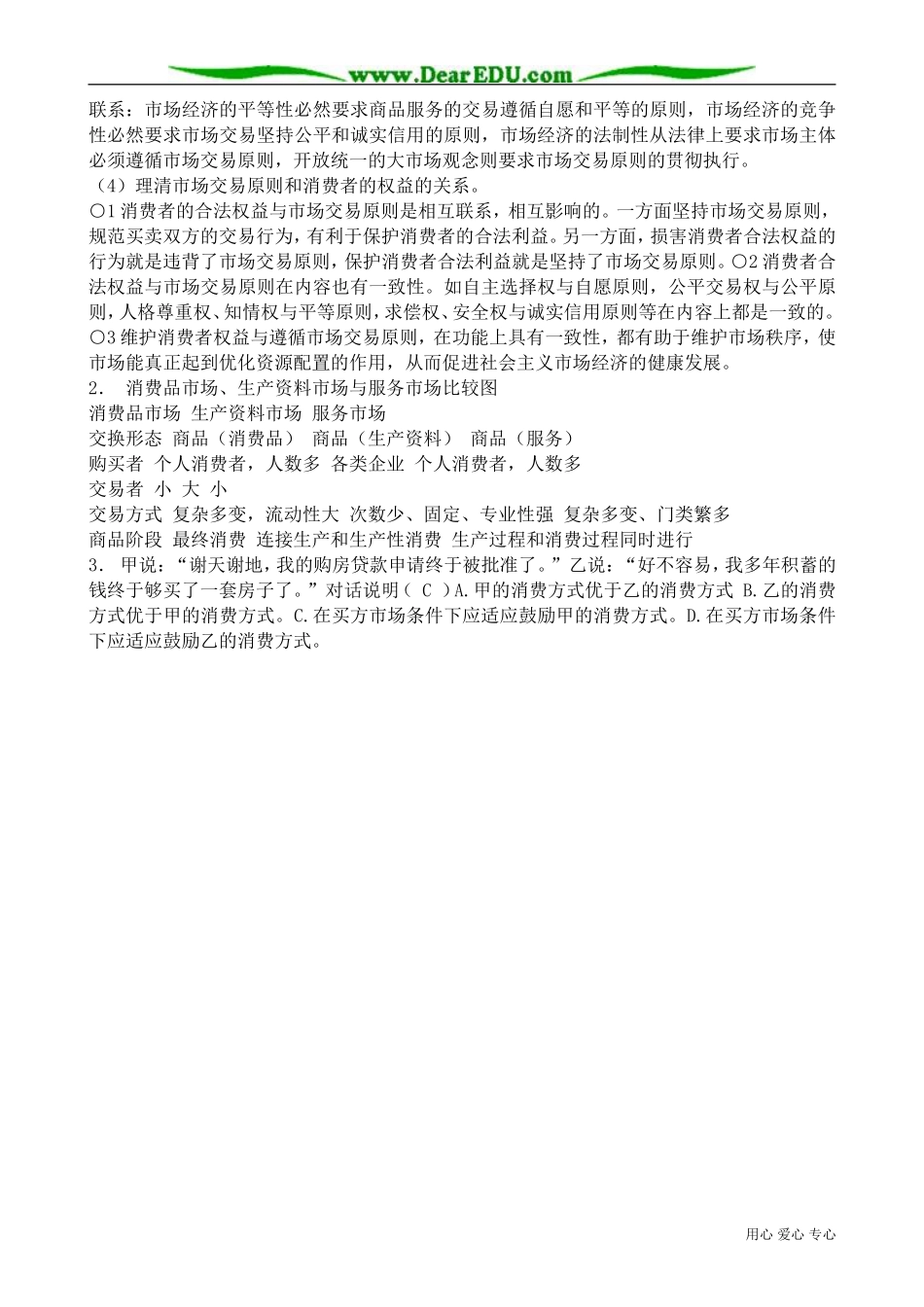 www.DearEDU.com

联系：市场经济的平等性必然要求商品服务的交易遵循自愿和平等的原则，市场经济的竞争性必然要求市场交易坚持公平和诚实信用的原则，市场经济的法制性从法律上要求市场主体必须遵循市场交易原则，开放统一的大市场观念则要求市场交易原则的贯彻执行。
（4）理清市场交易原则和消费者的权益的关系。
○1 消费者的合法权益与市场交易原则是相互联系，相互影响的。一方面坚持市场交易原则，规范买卖双方的交易行为，有利于保护消费者的合法利益。另一方面，损害消费者合法权益的行为就是违背了市场交易原则，保护消费者合法利益就是坚持了市场交易原则。○2 消费者合法权益与市场交易原则在内容也有一致性。如自主选择权与自愿原则，公平交易权与公平原则，人格尊重权、知情权与平等原则，求偿权、安全权与诚实信用原则等在内容上都是一致的。○3 维护消费者权益与遵循市场交易原则，在功能上具有一致性，都有助于维护市场秩序，使市场能真正起到优化资源配置的作用，从而促进社会主义市场经济的健康发展。
2． 消费品市场、生产资料市场与服务市场比较图
消费品市场 生产资料市场 服务市场
交换形态 商品（消费品） 商品（生产资料） 商品（服务）
购买者 个人消费者，人数多 各类企业 个人消费者，人数多
交易者 小 大 小
交易方式 复杂多变，流动性大 次数少、固定、专业性强 复杂多变、门类繁多
商品阶段 最终消费 连接生产和生产性消费 生产过程和消费过程同时进行
3． 甲说：“谢天谢地，我的购房贷款申请终于被批准了。”乙说：“好不容易，我多年积蓄的钱终于够买了一套房子了。”对话说明（ C ）A.甲的消费方式优于乙的消费方式 B.乙的消费方式优于甲的消费方式。C.在买方市场条件下应适应鼓励甲的消费方式。D.在买方市场条件下应适应鼓励乙的消费方式。

用心 爱心 专心